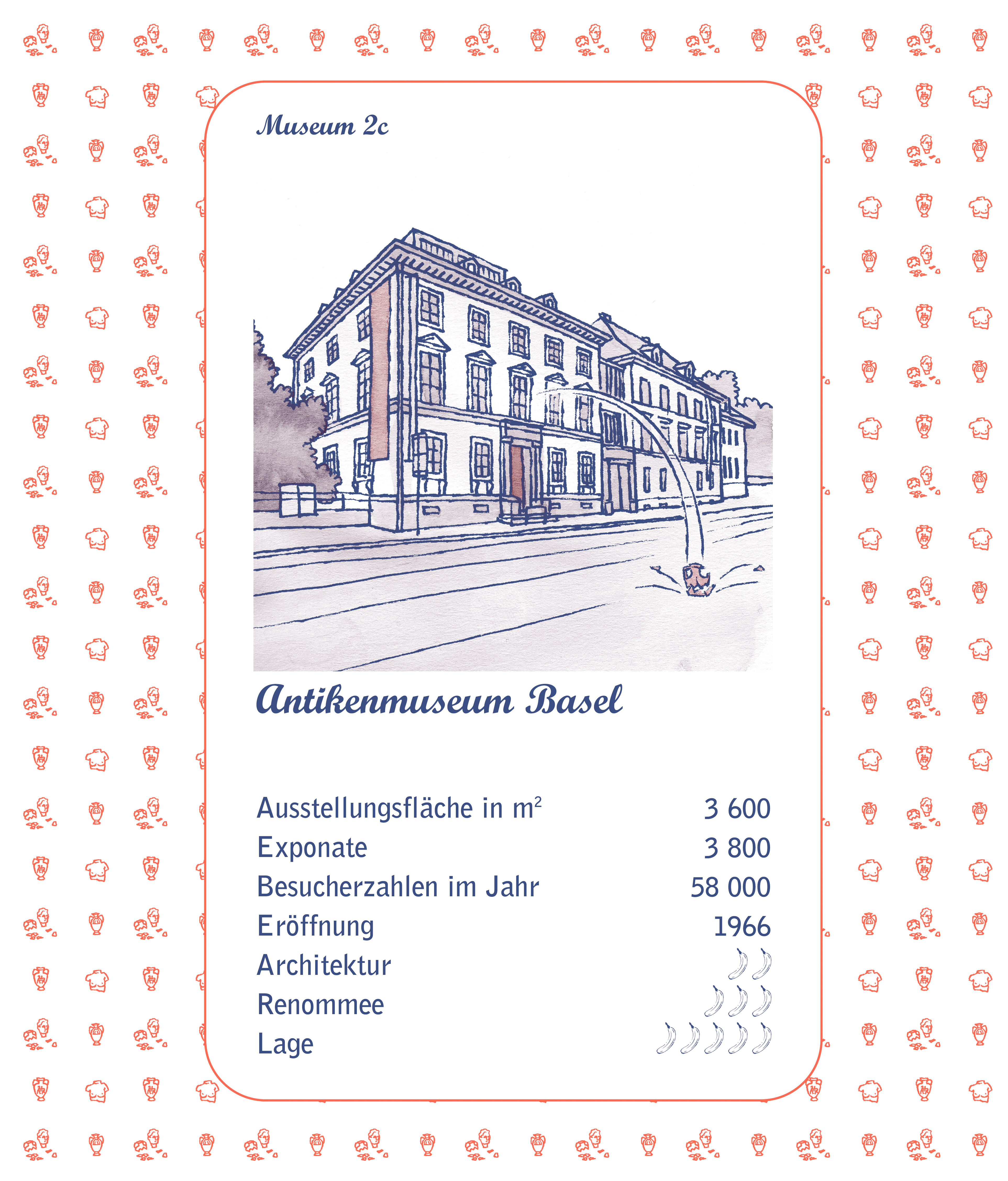 Museum 2c

Antikenmuseum Basel

Ausstellungsfläche in $m^2$ 3 600
Exponate 3 800
Besucherzahlen im Jahr 58 000
Eröffnung 1966
Architektur
Renommee
Lage